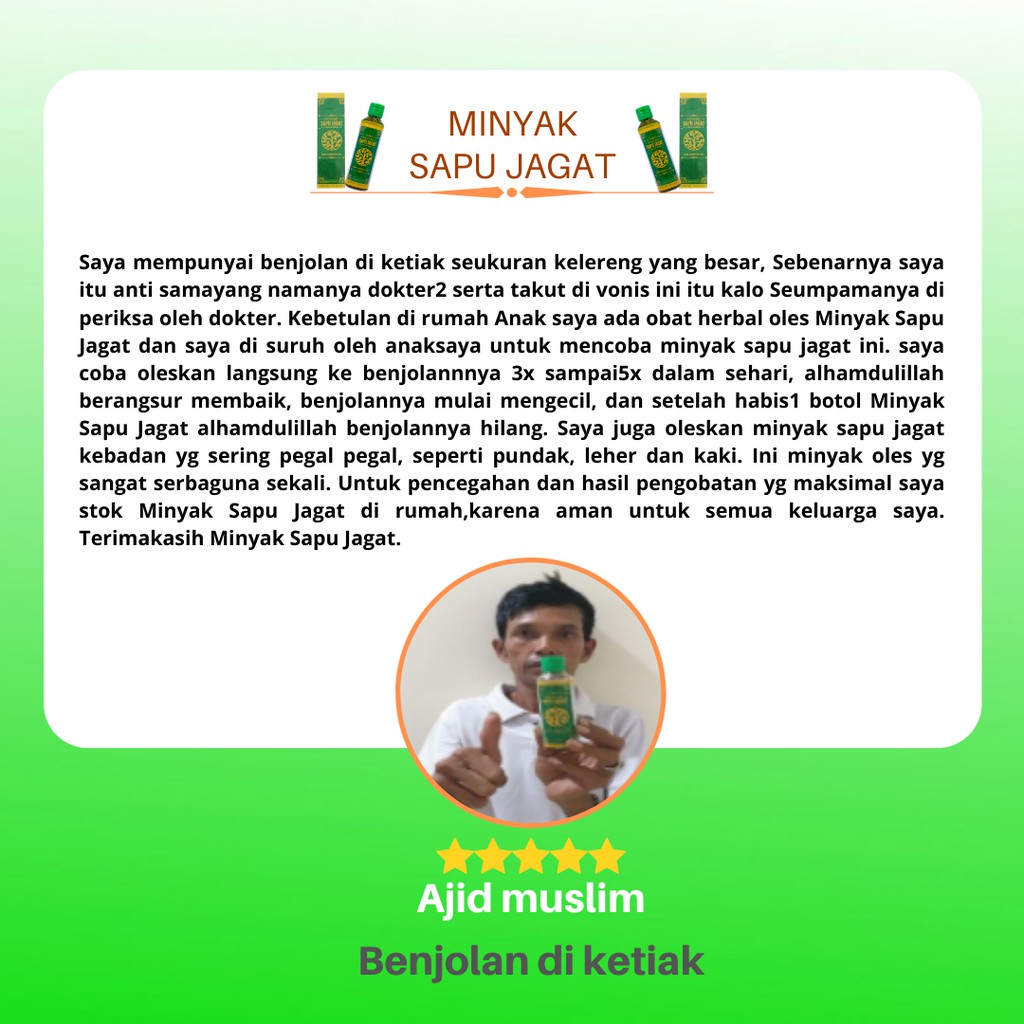 MINYAK
SAPU JAGAT

Saya mempunyai benjolan di ketiak seukuran kelereng yang besar, Sebenarnya saya itu anti samayang namanya dokter2 serta takut di vonis ini itu kalo Seumpamanya di periksa oleh dokter. Kebetulan di rumah Anak saya ada obat herbal oles Minyak Sapu Jagat dan saya di suruh oleh anaksaya untuk mencoba minyak sapu jagat ini. saya coba oleskan langsung ke benjolannnya 3x sampai5x dalam sehari, alhamdulillah berangsur membaik, benjolannya mulai mengecil, dan setelah habis1 botol Minyak Sapu Jagat alhamdulillah benjolannya hilang. Saya juga oleskan minyak sapu jagat kebadan yg sering pegal pegal, seperti pundak, leher dan kaki. Ini minyak oles yg sangat serbaguna sekali. Untuk pencegahan dan hasil pengobatan yg maksimal saya stok Minyak Sapu Jagat di rumah,karena aman untuk semua keluarga saya. Terimakasih Minyak Sapu Jagat.

Ajid muslim

Benjolan di ketiak